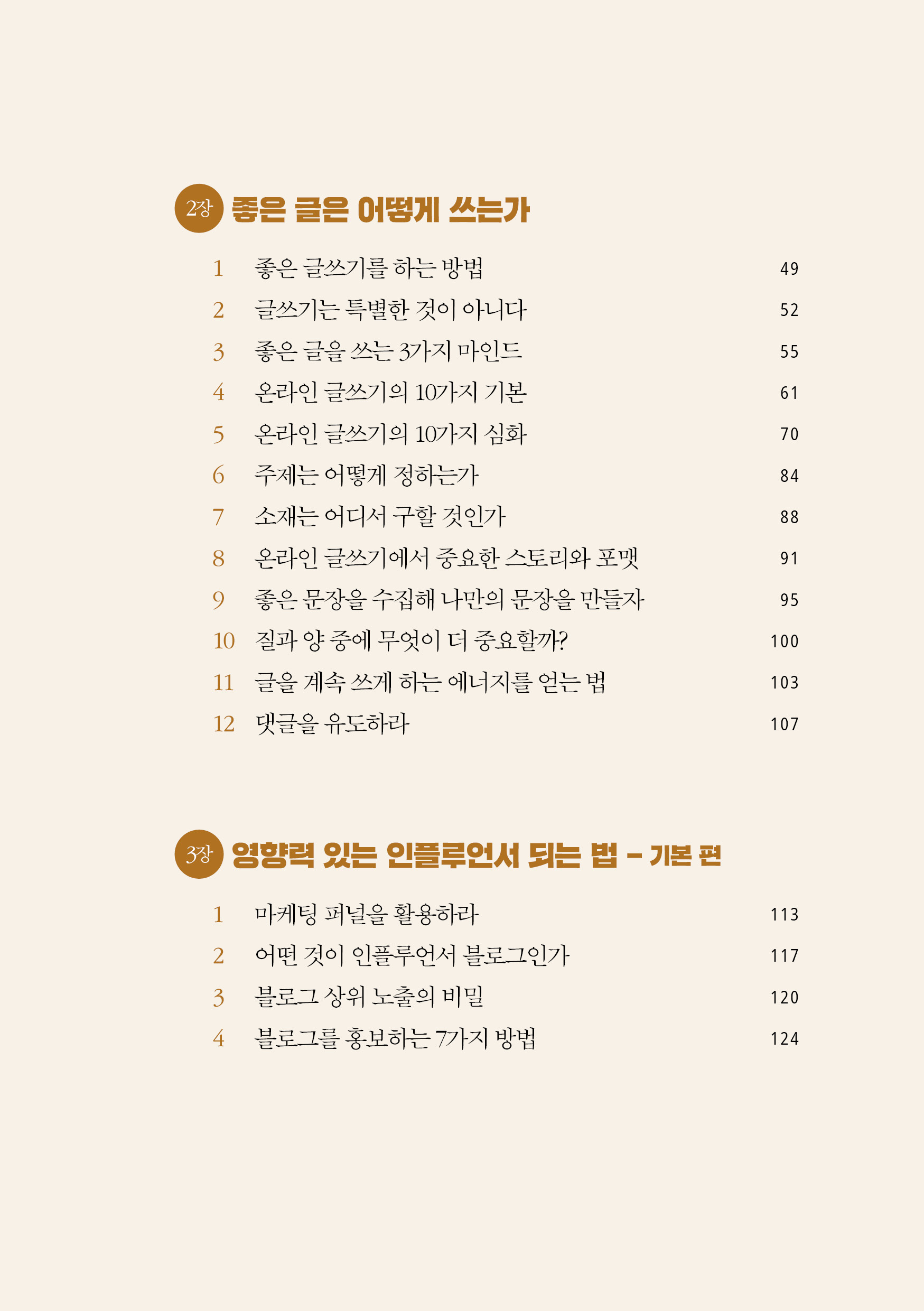 2장 좋은 글은 어떻게 쓰는가

1 좋은 글쓰기를 하는 방법 49
2 글쓰기는 특별한 것이 아니다 52
3 좋은 글을 쓰는 3가지 마인드 55
4 온라인 글쓰기의 10가지 기본 61
5 온라인 글쓰기의 10가지 심화 70
6 주제는 어떻게 정하는가 84
7 소재는 어디서 구할 것인가 88
8 온라인 글쓰기에서 중요한 스토리와 포맷 91
9 좋은 문장을 수집해 나만의 문장을 만들자 95
10 질과 양 중에 무엇이 더 중요할까? 100
11 글을 계속 쓰게 하는 에너지를 얻는 법 103
12 댓글을 유도하라 107

3장 영향력 있는 인플루언서 되는 법 - 기본 편

1 마케팅 퍼널을 활용하라 113
2 어떤 것이 인플루언서 블로그인가 117
3 블로그 상위 노출의 비밀 120
4 블로그를 홍보하는 7가지 방법 124